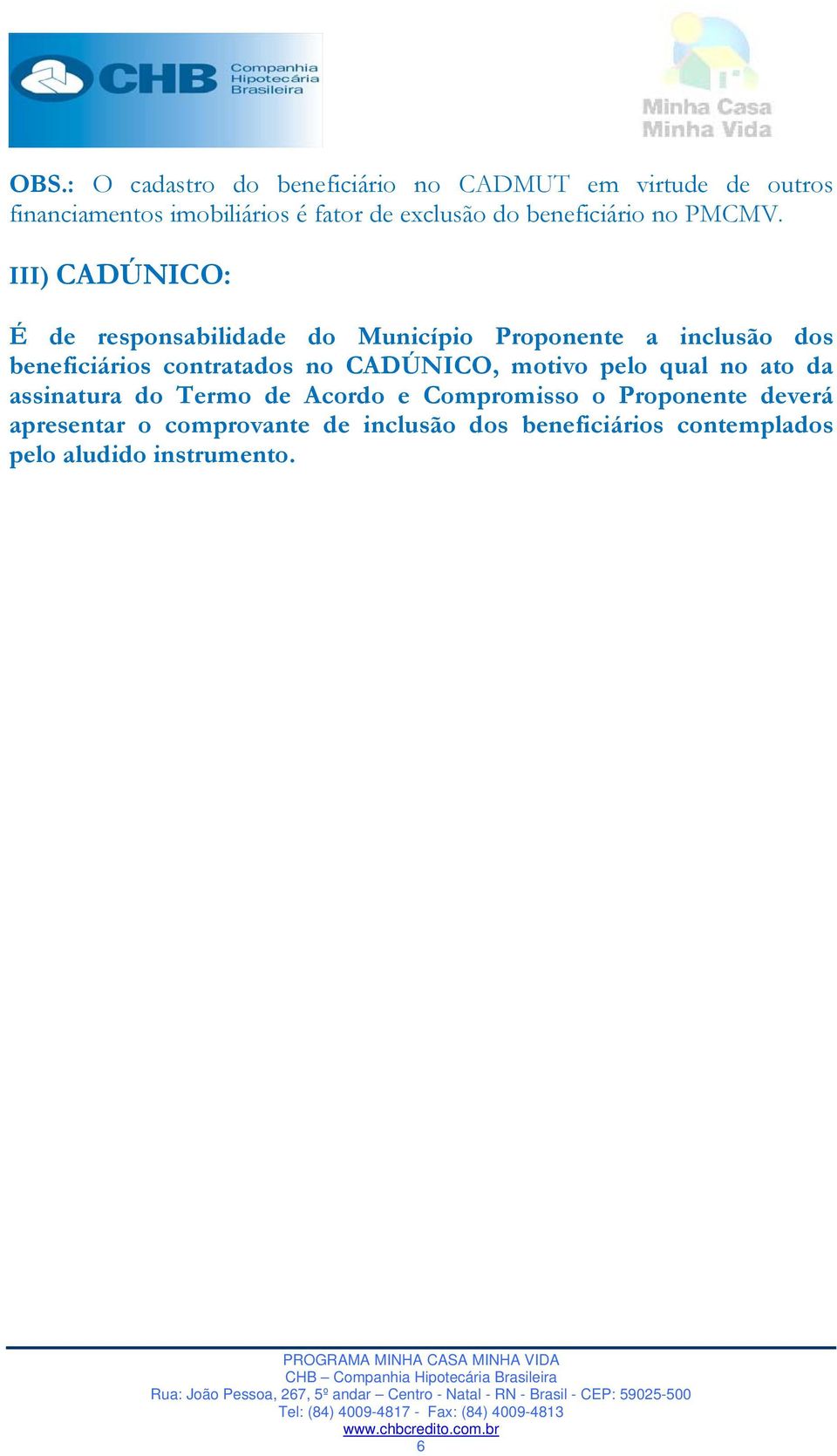 CHB Companhia Hipotecária Brasileira

Minha Casa Minha Vida

OBS.: O cadastro do beneficiário no CADMUT em virtude de outros financiamentos imobiliários é fator de exclusão do beneficiário no PMCMV.

III) CADÚNICO:

É de responsabilidade do Município Proponente a inclusão dos beneficiários contratados no CADÚNICO, motivo pelo qual no ato da assinatura do Termo de Acordo e Compromisso o Proponente deverá apresentar o comprovante de inclusão dos beneficiários contemplados pelo aludido instrumento.

PROGRAMA MINHA CASA MINHA VIDA
CHB – Companhia Hipotecária Brasileira
Rua: João Pessoa, 267, 5º andar – Centro - Natal - RN - Brasil - CEP: 59025-500
Tel: (84) 4009-4817 - Fax: (84) 4009-4813
www.chbcredito.com.br
6